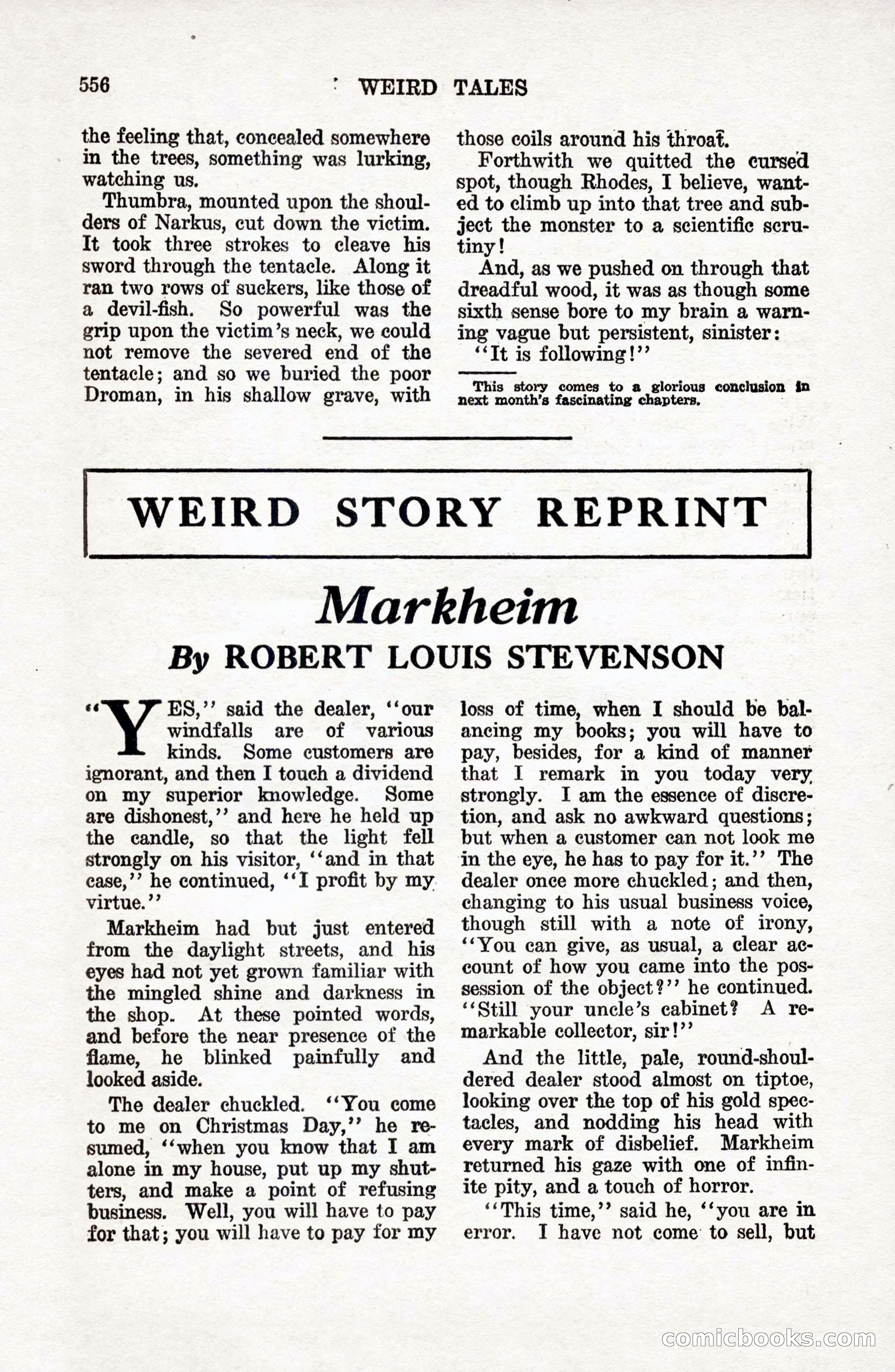 556 WEIRD TALES

the feeling that, concealed somewhere in the trees, something was lurking, watching us.

Thumbra, mounted upon the shoulders of Narkus, cut down the victim. It took three strokes to cleave his sword through the tentacle. Along it ran two rows of suckers, like those of a devil-fish. So powerful was the grip upon the victim's neck, we could not remove the severed end of the tentacle; and so we buried the poor Droman, in his shallow grave, with those coils around his throat.

Forthwith we quitted the cursed spot, though Rhodes, I believe, wanted to climb up into that tree and subject the monster to a scientific scrutiny!

And, as we pushed on through that dreadful wood, it was as though some sixth sense bore to my brain a warning vague but persistent, sinister:

"It is following!"

This story comes to a glorious conclusion in next month's fascinating chapters.

WEIRD STORY REPRINT

Markheim

By ROBERT LOUIS STEVENSON

"YES," said the dealer, "our windfalls are of various kinds. Some customers are ignorant, and then I touch a dividend on my superior knowledge. Some are dishonest," and here he held up the candle, so that the light fell strongly on his visitor, "and in that case," he continued, "I profit by my virtue."

Markheim had but just entered from the daylight streets, and his eyes had not yet grown familiar with the mingled shine and darkness in the shop. At these pointed words, and before the near presence of the flame, he blinked painfully and looked aside.

The dealer chuckled. "You come to me on Christmas Day," he resumed, "when you know that I am alone in my house, put up my shutters, and make a point of refusing business. Well, you will have to pay for that; you will have to pay for my loss of time, when I should be balancing my books; you will have to pay, besides, for a kind of manner that I remark in you today very strongly. I am the essence of discretion, and ask no awkward questions; but when a customer can not look me in the eye, he has to pay for it." The dealer once more chuckled; and then, changing to his usual business voice, though still with a note of irony, "You can give, as usual, a clear account of how you came into the possession of the object?" he continued. "Still your uncle's cabinet? A remarkable collector, sir!"

And the little, pale, round-shouldered dealer stood almost on tiptoe, looking over the top of his gold spectacles, and nodding his head with every mark of disbelief. Markheim returned his gaze with one of infinite pity, and a touch of horror.

"This time," said he, "you are in error. I have not come to sell, but

comicbooks.com